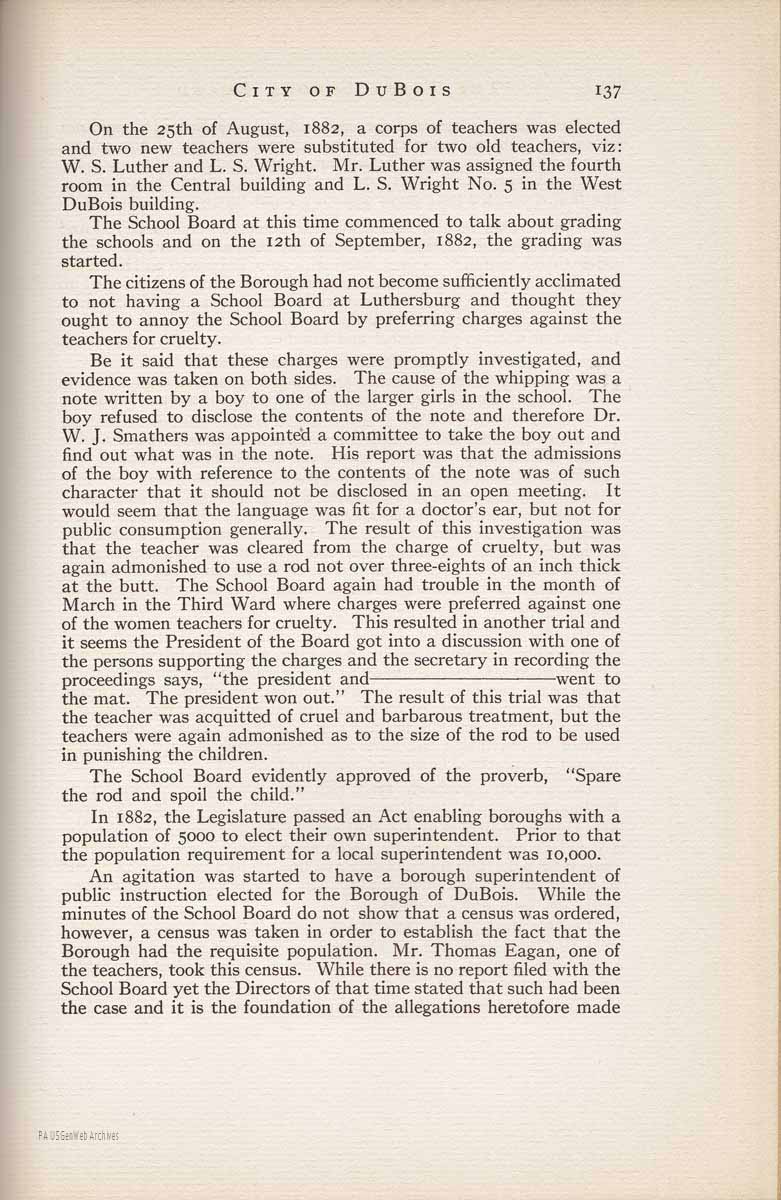 CITY OF DUBOIS 137

On the 25th of August, 1882, a corps of teachers was elected and two new teachers were substituted for two old teachers, viz: W. S. Luther and L. S. Wright. Mr. Luther was assigned the fourth room in the Central building and L. S. Wright No. 5 in the West DuBois building.

The School Board at this time commenced to talk about grading the schools and on the 12th of September, 1882, the grading was started.

The citizens of the Borough had not become sufficiently acclimated to not having a School Board at Luthersburg and thought they ought to annoy the School Board by preferring charges against the teachers for cruelty.

Be it said that these charges were promptly investigated, and evidence was taken on both sides. The cause of the whipping was a note written by a boy to one of the larger girls in the school. The boy refused to disclose the contents of the note and therefore Dr. W. J. Smathers was appointed a committee to take the boy out and find out what was in the note. His report was that the admissions of the boy with reference to the contents of the note was of such character that it should not be disclosed in an open meeting. It would seem that the language was fit for a doctor's ear, but not for public consumption generally. The result of this investigation was that the teacher was cleared from the charge of cruelty, but was again admonished to use a rod not over three-eights of an inch thick at the butt. The School Board again had trouble in the month of March in the Third Ward where charges were preferred against one of the women teachers for cruelty. This resulted in another trial and it seems the President of the Board got into a discussion with one of the persons supporting the charges and the secretary in recording the proceedings says, "the president and——————went to the mat. The president won out." The result of this trial was that the teacher was acquitted of cruel and barbarous treatment, but the teachers were again admonished as to the size of the rod to be used in punishing the children.

The School Board evidently approved of the proverb, "Spare the rod and spoil the child."

In 1882, the Legislature passed an Act enabling boroughs with a population of 5000 to elect their own superintendent. Prior to that the population requirement for a local superintendent was 10,000.

An agitation was started to have a borough superintendent of public instruction elected for the Borough of DuBois. While the minutes of the School Board do not show that a census was ordered, however, a census was taken in order to establish the fact that the Borough had the requisite population. Mr. Thomas Eagan, one of the teachers, took this census. While there is no report filed with the School Board yet the Directors of that time stated that such had been the case and it is the foundation of the allegations heretofore made

PA USGenWeb Archives